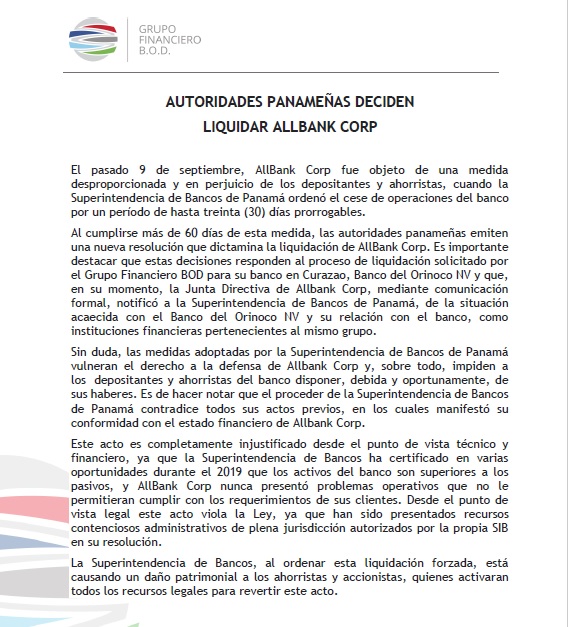 GRUPO
FINANCIERO
B.O.D.

AUTORIDADES PANAMEÑAS DECIDEN
LIQUIDAR ALLBANK CORP

El pasado 9 de septiembre, AllBank Corp fue objeto de una medida desproporcionada y en perjuicio de los depositantes y ahorristas, cuando la Superintendencia de Bancos de Panamá ordenó el cese de operaciones del banco por un período de hasta treinta (30) días prorrogables.

Al cumplirse más de 60 días de esta medida, las autoridades panameñas emiten una nueva resolución que dictamina la liquidación de AllBank Corp. Es importante destacar que estas decisiones responden al proceso de liquidación solicitado por el Grupo Financiero BOD para su banco en Curazao, Banco del Orinoco NV y que, en su momento, la Junta Directiva de Allbank Corp, mediante comunicación formal, notificó a la Superintendencia de Bancos de Panamá, de la situación acaecida con el Banco del Orinoco NV y su relación con el banco, como instituciones financieras pertenecientes al mismo grupo.

Sin duda, las medidas adoptadas por la Superintendencia de Bancos de Panamá vulneran el derecho a la defensa de Allbank Corp y, sobre todo, impiden a los depositantes y ahorristas del banco disponer, debida y oportunamente, de sus haberes. Es de hacer notar que el proceder de la Superintendencia de Bancos de Panamá contradice todos sus actos previos, en los cuales manifestó su conformidad con el estado financiero de Allbank Corp.

Este acto es completamente injustificado desde el punto de vista técnico y financiero, ya que la Superintendencia de Bancos ha certificado en varias oportunidades durante el 2019 que los activos del banco son superiores a los pasivos, y AllBank Corp nunca presentó problemas operativos que no le permitieran cumplir con los requerimientos de sus clientes. Desde el punto de vista legal este acto viola la Ley, ya que han sido presentados recursos contenciosos administrativos de plena jurisdicción autorizados por la propia SIB en su resolución.

La Superintendencia de Bancos, al ordenar esta liquidación forzada, está causando un daño patrimonial a los ahorristas y accionistas, quienes activaran todos los recursos legales para revertir este acto.